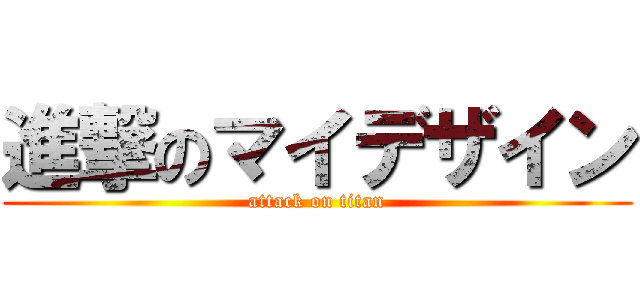 進撃のマイデザイン
attack on titan